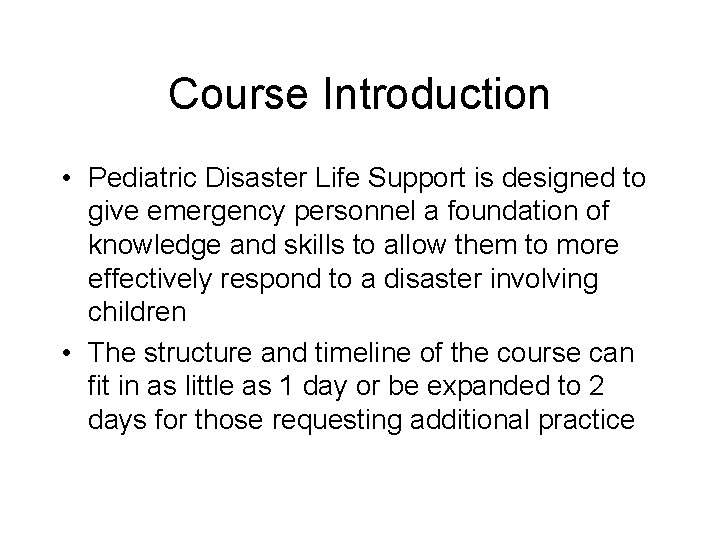 Course Introduction

• Pediatric Disaster Life Support is designed to give emergency personnel a foundation of knowledge and skills to allow them to more effectively respond to a disaster involving children

• The structure and timeline of the course can fit in as little as 1 day or be expanded to 2 days for those requesting additional practice